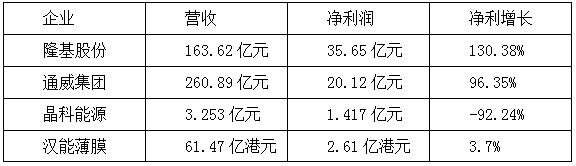 | 企业 | 营收 | 净利润 | 净利增长 |
|---|---|---|---|
| 隆基股份 | 163.62 亿元 | 35.65 亿元 | 130.38% |
| 通威集团 | 260.89 亿元 | 20.12 亿元 | 96.35% |
| 晶科能源 | 3.253 亿元 | 1.417 亿元 | -92.24% |
| 汉能薄膜 | 61.47 亿港元 | 2.61 亿港元 | 3.7% |